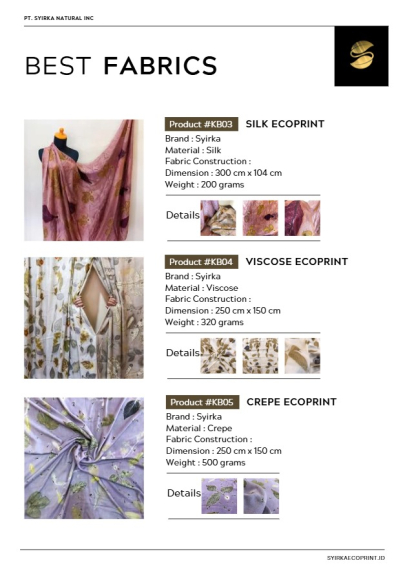 PT. SYIRKA NATURAL INC

BEST FABRICS

Product #KB03 SILK ECOPRINT
Brand : Syirka
Material : Silk
Fabric Construction :
Dimension : 300 cm x 104 cm
Weight : 200 grams

Details

Product #KB04 VISCOSE ECOPRINT
Brand : Syirka
Material : Viscose
Fabric Construction :
Dimension : 250 cm x 150 cm
Weight : 320 grams

Details

Product #KB05 CREPE ECOPRINT
Brand : Syirka
Material : Crepe
Fabric Construction :
Dimension : 250 cm x 150 cm
Weight : 500 grams

Details

SYIRKAECOPRINT.ID